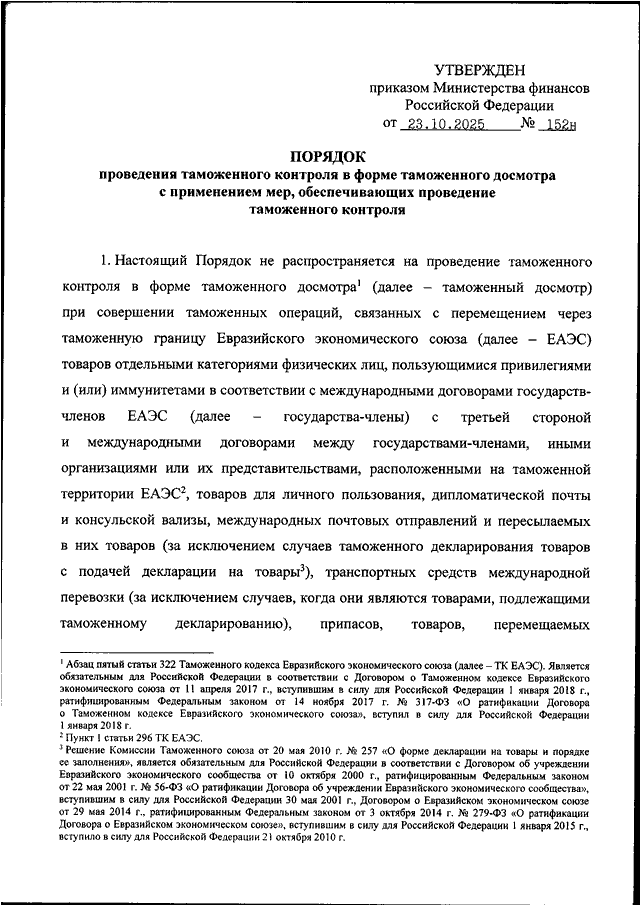 УТВЕРЖДЕН
приказом Министерства финансов
Российской Федерации
от 23.10.2025 № 152н

ПОРЯДОК
проведения таможенного контроля в форме таможенного досмотра с применением мер, обеспечивающих проведение таможенного контроля

1. Настоящий Порядок не распространяется на проведение таможенного контроля в форме таможенного досмотра$^1$ (далее – таможенный досмотр) при совершении таможенных операций, связанных с перемещением через таможенную границу Евразийского экономического союза (далее – ЕАЭС) товаров отдельными категориями физических лиц, пользующимися привилегиями и (или) иммунитетами в соответствии с международными договорами государств-членов ЕАЭС (далее – государства-члены) с третьей стороной и международными договорами между государствами-членами, иными организациями или их представительствами, расположенными на таможенной территории ЕАЭС$^2$, товаров для личного пользования, дипломатической почты и консульской вализы, международных почтовых отправлений и пересылаемых в них товаров (за исключением случаев таможенного декларирования товаров с подачей декларации на товары$^3$), транспортных средств международной перевозки (за исключением случаев, когда они являются товарами, подлежащими таможенному декларированию), припасов, товаров, перемещаемых

$^1$ Абзац пятый статьи 322 Таможенного кодекса Евразийского экономического союза (далее – ТК ЕАЭС). Является обязательным для Российской Федерации в соответствии с Договором о Таможенном кодексе Евразийского экономического союза от 11 апреля 2017 г., вступившим в силу для Российской Федерации 1 января 2018 г., ратифицированным Федеральным законом от 14 ноября 2017 г. № 317-ФЗ «О ратификации Договора о Таможенном кодексе Евразийского экономического союза», вступил в силу для Российской Федерации 1 января 2018 г.
$^2$ Пункт 1 статьи 296 ТК ЕАЭС.
$^3$ Решение Комиссии Таможенного союза от 20 мая 2010 г. № 257 «О форме декларации на товары и порядке ее заполнения», является обязательным для Российской Федерации в соответствии с Договором об учреждении Евразийского экономического сообщества от 10 октября 2000 г., ратифицированным Федеральным законом от 22 мая 2001 г. № 56-ФЗ «О ратификации Договора об учреждении Евразийского экономического сообщества», вступившим в силу для Российской Федерации 30 мая 2001 г., Договором о Евразийском экономическом союзе от 29 мая 2014 г., ратифицированным Федеральным законом от 3 октября 2014 г. № 279-ФЗ «О ратификации Договора о Евразийском экономическом союзе», вступившим в силу для Российской Федерации 1 января 2015 г., вступило в силу для Российской Федерации 21 октября 2010 г.